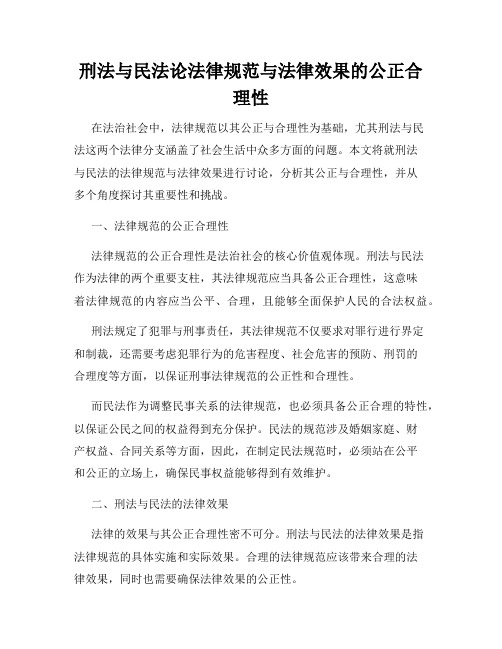 刑法与民法论法律规范与法律效果的公正合理性

在法治社会中，法律规范以其公正与合理性为基础，尤其刑法与民法这两个法律分支涵盖了社会生活中众多方面的问题。本文将就刑法与民法的法律规范与法律效果进行讨论，分析其公正与合理性，并从多个角度探讨其重要性和挑战。

一、法律规范的公正合理性

法律规范的公正合理性是法治社会的核心价值观体现。刑法与民法作为法律的两个重要支柱，其法律规范应当具备公正合理性，这意味着法律规范的内容应当公平、合理，且能够全面保护人民的合法权益。

刑法规定了犯罪与刑事责任，其法律规范不仅要求对罪行进行界定和制裁，还需要考虑犯罪行为的危害程度、社会危害的预防、刑罚的合理度等方面，以保证刑事法律规范的公正性和合理性。

而民法作为调整民事关系的法律规范，也必须具备公正合理的特性，以保证公民之间的权益得到充分保护。民法的规范涉及婚姻家庭、财产权益、合同关系等方面，因此，在制定民法规范时，必须站在公平和公正的立场上，确保民事权益能够得到有效维护。

二、刑法与民法的法律效果

法律的效果与其公正合理性密不可分。刑法与民法的法律效果是指法律规范的具体实施和实际效果。合理的法律规范应该带来合理的法律效果，同时也需要确保法律效果的公正性。